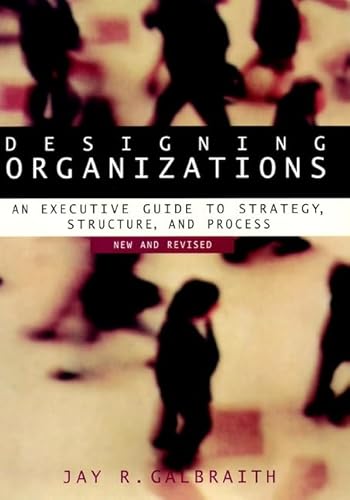 DESIGNING
ORGANIZATIONS

AN EXECUTIVE GUIDE TO STRATEGY, STRUCTURE, AND PROCESS

NEW AND REVISED

JAY R. GALBRAITH